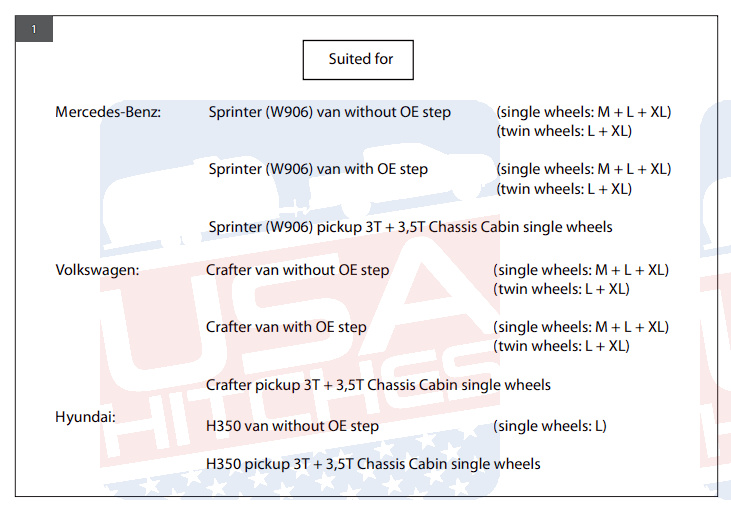 1

Suited for

Mercedes-Benz: Sprinter (W906) van without OE step (single wheels: M + L + XL) (twin wheels: L + XL)

Sprinter (W906) van with OE step (single wheels: M + L + XL) (twin wheels: L + XL)

Sprinter (W906) pickup 3T + 3,5T Chassis Cabin single wheels

Volkswagen: Crafter van without OE step (single wheels: M + L + XL) (twin wheels: L + XL)

Crafter van with OE step (single wheels: M + L + XL) (twin wheels: L + XL)

Crafter pickup 3T + 3,5T Chassis Cabin single wheels

Hyundai: H350 van without OE step (single wheels: L)

H350 pickup 3T + 3,5T Chassis Cabin single wheels

USA HITCHES